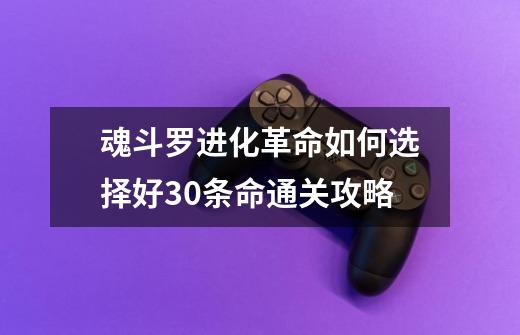 魂斗罗进化革命如何选择好30条命通关攻略